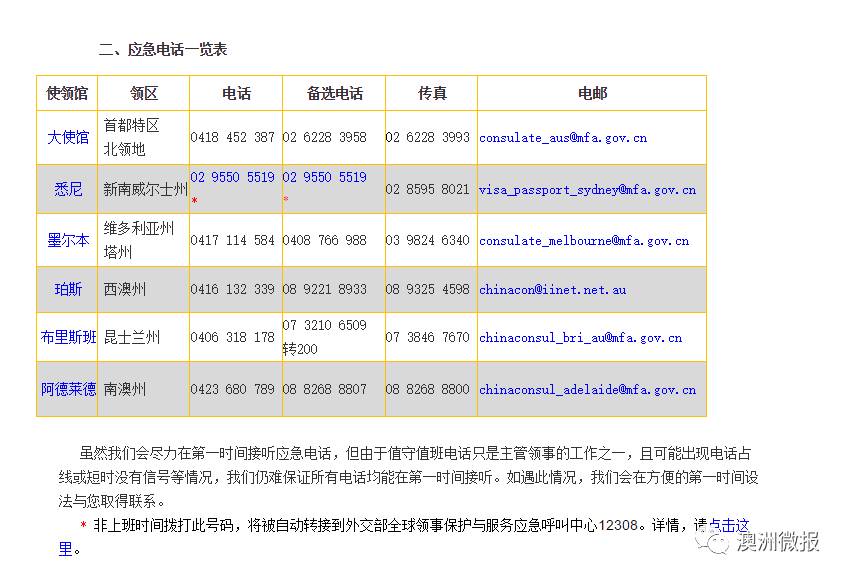 二、应急电话一览表

| 使领馆 | 领区 | 电话 | 备选电话 | 传真 | 电邮 |
|---|---|---|---|---|---|
| 大使馆 | 首都特区 北领地 | 0418 452 387 | 02 6228 3958 | 02 6228 3993 | consulate_aus@mfa.gov.cn |
| 悉尼 | 新南威尔士州 | 02 9550 5519 * | 02 9550 5519 * | 02 8595 8021 | visa_passport_sydney@mfa.gov.cn |
| 墨尔本 | 维多利亚州 塔州 | 0417 114 584 | 0408 766 988 | 03 9824 6340 | consulate_melbourne@mfa.gov.cn |
| 珀斯 | 西澳州 | 0416 132 339 | 08 9221 8933 | 08 9325 4598 | chinacon@iinet.net.au |
| 布里斯班 | 昆士兰州 | 0406 318 178 | 07 3210 6509 转200 | 07 3846 7670 | chinaconsul_bri_au@mfa.gov.cn |
| 阿德莱德 | 南澳州 | 0423 680 789 | 08 8268 8807 | 08 8268 8800 | chinaconsul_adelaide@mfa.gov.cn |

虽然我们会尽力在第一时间接听应急电话，但由于值守值班电话只是主管领事的工作之一，且可能出现电话占线或短时没有信号等情况，我们仍难保证所有电话均能在第一时间接听。如遇此情况，我们会在方便的第一时间设法与您取得联系。

* 非上班时间拨打此号码，将被自动转接到外交部全球领事保护与服务应急呼叫中心12308。详情，请点击这里。

澳洲微报